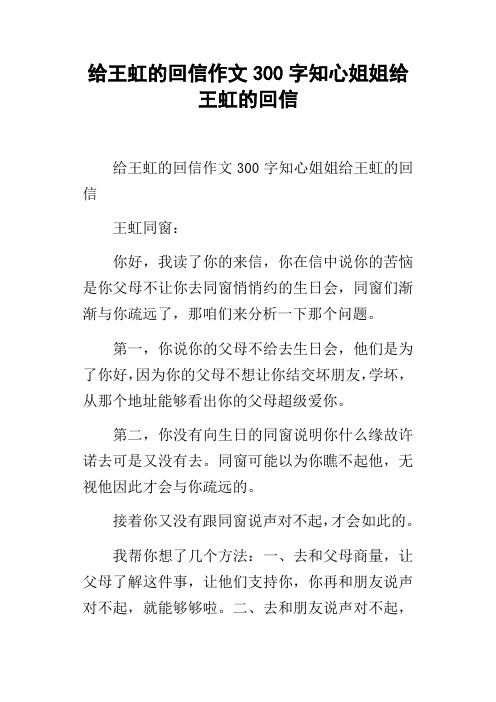 给王虹的回信作文 300 字知心姐姐给王虹的回信

给王虹的回信作文 300 字知心姐姐给王虹的回信

王虹同窗：

你好，我读了你的来信，你在信中说你的苦恼是你父母不让你去同窗悄悄约的生日会，同窗们渐渐与你疏远了，那咱们来分析一下那个问题。

第一，你说你的父母不给去生日会，他们是为了你好，因为你的父母不想让你结交坏朋友，学坏，从那个地址能够看出你的父母超级爱你。

第二，你没有向生日的同窗说明你什么缘故许诺去可是又没有去。同窗可能以为你瞧不起他，无视他因此才会与你疏远的。

接着你又没有跟同窗说声对不起，才会如此的。

我帮你想了几个方法：一、去和父母商量，让父母了解这件事，让他们支持你，你再和朋友说声对不起，就能够够啦。二、去和朋友说声对不起，